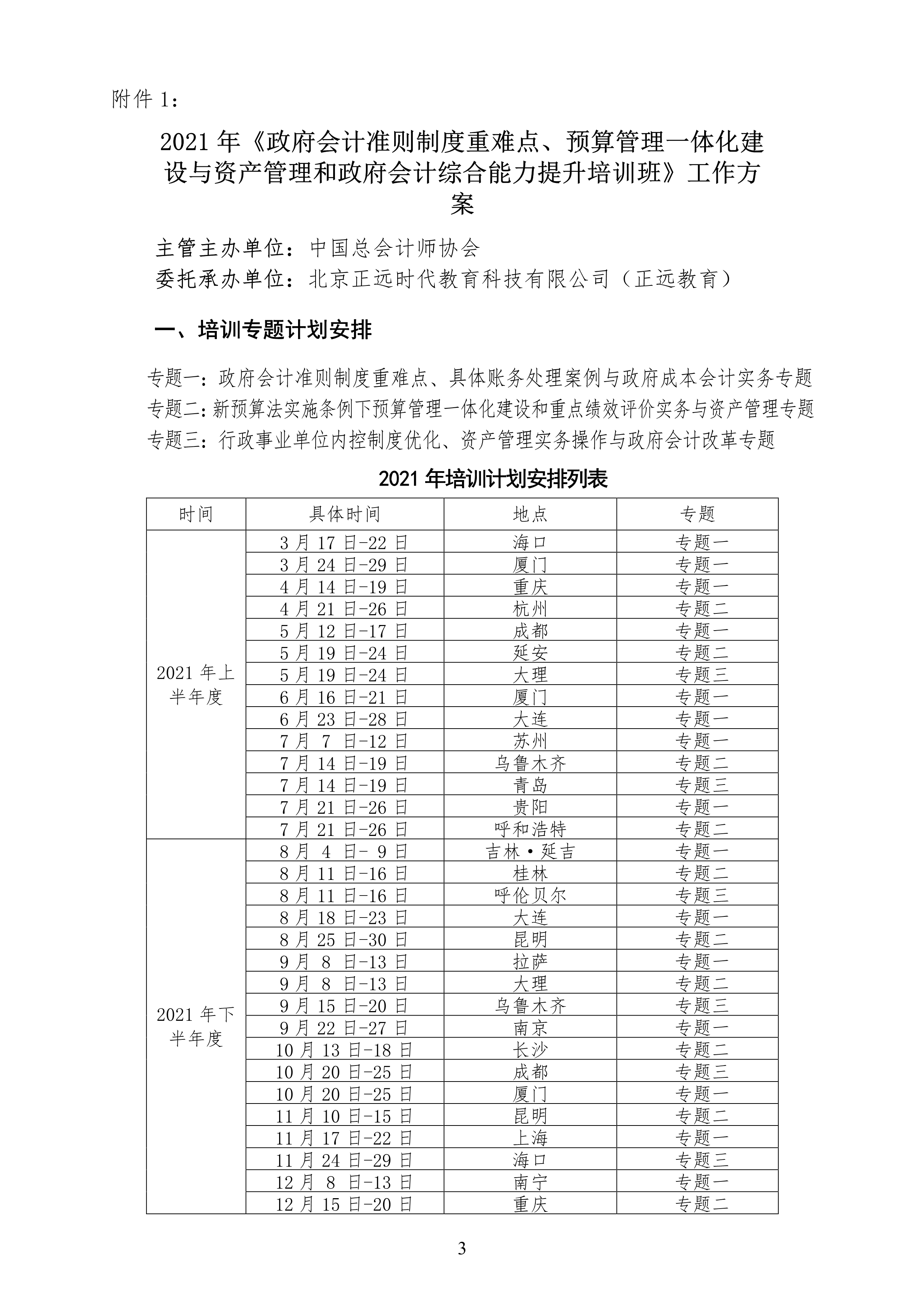 附件 1：

2021 年《政府会计准则制度重难点、预算管理一体化建设与资产管理和政府会计综合能力提升培训班》工作方案

主管主办单位：中国总会计师协会
委托承办单位：北京正远时代教育科技有限公司（正远教育）

一、培训专题计划安排

专题一：政府会计准则制度重难点、具体账务处理案例与政府成本会计实务专题
专题二：新预算法实施条例下预算管理一体化建设和重点绩效评价实务与资产管理专题
专题三：行政事业单位内控制度优化、资产管理实务操作与政府会计改革专题

2021 年培训计划安排列表

| 时间 | 具体时间 | 地点 | 专题 |
|---|---|---|---|
| 2021 年上半年度 | 3 月 17 日-22 日 | 海口 | 专题一 |
| | 3 月 24 日-29 日 | 厦门 | 专题一 |
| | 4 月 14 日-19 日 | 重庆 | 专题一 |
| | 4 月 21 日-26 日 | 杭州 | 专题二 |
| | 5 月 12 日-17 日 | 成都 | 专题一 |
| | 5 月 19 日-24 日 | 延安 | 专题二 |
| | 5 月 19 日-24 日 | 大理 | 专题三 |
| | 6 月 16 日-21 日 | 厦门 | 专题一 |
| | 6 月 23 日-28 日 | 大连 | 专题一 |
| | 7 月 7 日-12 日 | 苏州 | 专题一 |
| | 7 月 14 日-19 日 | 乌鲁木齐 | 专题二 |
| | 7 月 14 日-19 日 | 青岛 | 专题三 |
| | 7 月 21 日-26 日 | 贵阳 | 专题一 |
| | 7 月 21 日-26 日 | 呼和浩特 | 专题二 |
| 2021 年下半年度 | 8 月 4 日- 9 日 | 吉林·延吉 | 专题一 |
| | 8 月 11 日-16 日 | 桂林 | 专题二 |
| | 8 月 11 日-16 日 | 呼伦贝尔 | 专题三 |
| | 8 月 18 日-23 日 | 大连 | 专题一 |
| | 8 月 25 日-30 日 | 昆明 | 专题二 |
| | 9 月 8 日-13 日 | 拉萨 | 专题一 |
| | 9 月 8 日-13 日 | 大理 | 专题二 |
| | 9 月 15 日-20 日 | 乌鲁木齐 | 专题三 |
| | 9 月 22 日-27 日 | 南京 | 专题一 |
| | 10 月 13 日-18 日 | 长沙 | 专题二 |
| | 10 月 20 日-25 日 | 成都 | 专题三 |
| | 10 月 20 日-25 日 | 厦门 | 专题一 |
| | 11 月 10 日-15 日 | 昆明 | 专题二 |
| | 11 月 17 日-22 日 | 上海 | 专题一 |
| | 11 月 24 日-29 日 | 海口 | 专题三 |
| | 12 月 8 日-13 日 | 南宁 | 专题一 |
| | 12 月 15 日-20 日 | 重庆 | 专题二 |

3